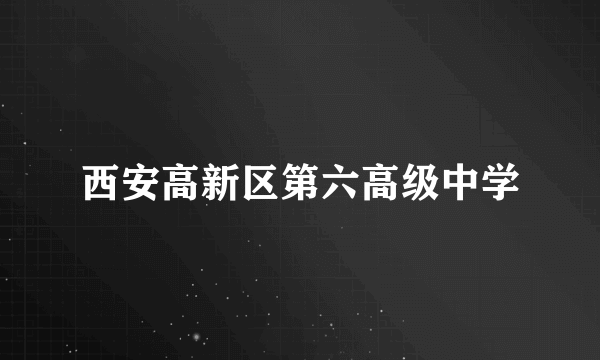 西安高新区第六高级中学